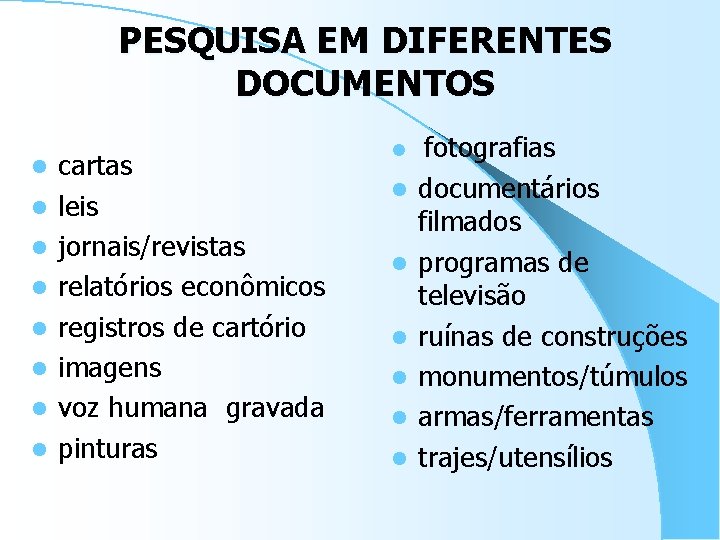 PESQUISA EM DIFERENTES DOCUMENTOS

- cartas
- leis
- jornais/revistas
- relatórios econômicos
- registros de cartório
- imagens
- voz humana gravada
- pinturas

- fotografias
- documentários filmados
- programas de televisão
- ruínas de construções
- monumentos/túmulos
- armas/ferramentas
- trajes/utensílios